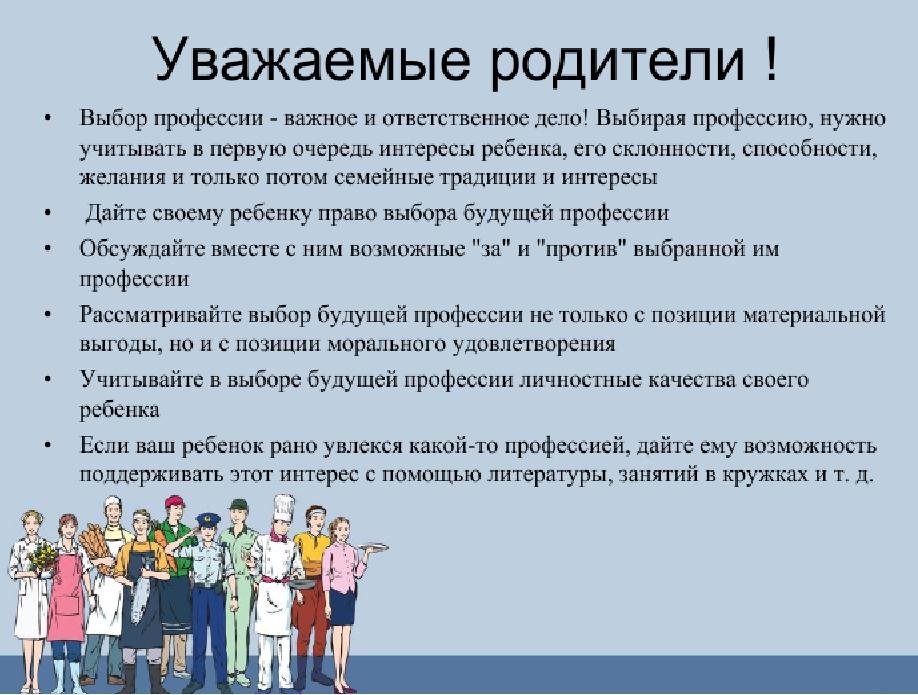 Уважаемые родители !

• Выбор профессии - важное и ответственное дело! Выбирая профессию, нужно учитывать в первую очередь интересы ребенка, его склонности, способности, желания и только потом семейные традиции и интересы
• Дайте своему ребенку право выбора будущей профессии
• Обсуждайте вместе с ним возможные "за" и "против" выбранной им профессии
• Рассматривайте выбор будущей профессии не только с позиции материальной выгоды, но и с позиции морального удовлетворения
• Учитывайте в выборе будущей профессии личностные качества своего ребенка
• Если ваш ребенок рано увлекся какой-то профессией, дайте ему возможность поддерживать этот интерес с помощью литературы, занятий в кружках и т. д.